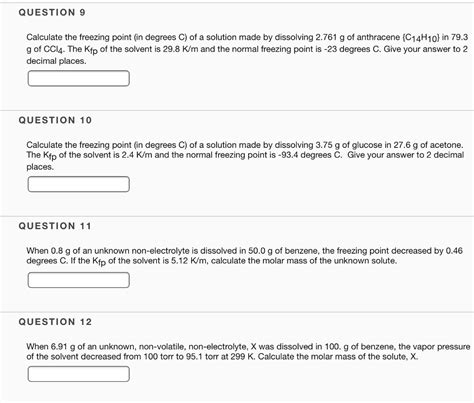 QUESTION 9

Calculate the freezing point (in degrees C) of a solution made by dissolving 2.761 g of anthracene {$C_{14}H_{10}$} in 79.3 g of $CCl_4$. The $K_{fp}$ of the solvent is 29.8 K/m and the normal freezing point is -23 degrees C. Give your answer to 2 decimal places.

QUESTION 10

Calculate the freezing point (in degrees C) of a solution made by dissolving 3.75 g of glucose in 27.6 g of acetone. The $K_{fp}$ of the solvent is 2.4 K/m and the normal freezing point is -93.4 degrees C. Give your answer to 2 decimal places.

QUESTION 11

When 0.8 g of an unknown non-electrolyte is dissolved in 50.0 g of benzene, the freezing point decreased by 0.46 degrees C. If the $K_{fp}$ of the solvent is 5.12 K/m, calculate the molar mass of the unknown solute.

QUESTION 12

When 6.91 g of an unknown, non-volatile, non-electrolyte, X was dissolved in 100. g of benzene, the vapor pressure of the solvent decreased from 100 torr to 95.1 torr at 299 K. Calculate the molar mass of the solute, X.